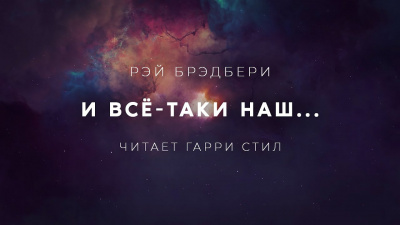 РЭЙ БРЭДБЕРИ

И ВСЁ-ТАКИ НАШ...

ЧИТАЕТ ГАРРИ СТИЛ